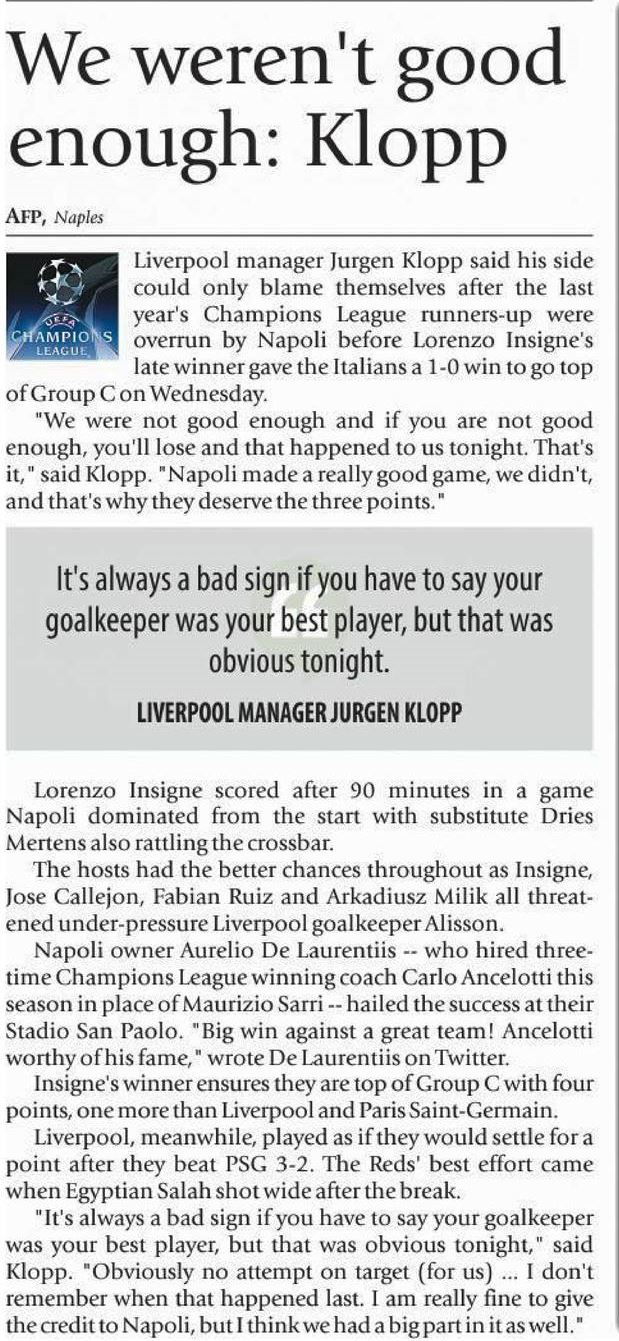 We weren't good enough: Klopp

AFP, Naples

UEFA CHAMPIONS LEAGUE

Liverpool manager Jurgen Klopp said his side could only blame themselves after the last year's Champions League runners-up were overrun by Napoli before Lorenzo Insigne's late winner gave the Italians a 1-0 win to go top of Group C on Wednesday.

"We were not good enough and if you are not good enough, you'll lose and that happened to us tonight. That's it," said Klopp. "Napoli made a really good game, we didn't, and that's why they deserve the three points."

It's always a bad sign if you have to say your goalkeeper was your best player, but that was obvious tonight.

LIVERPOOL MANAGER JURGEN KLOPP

Lorenzo Insigne scored after 90 minutes in a game Napoli dominated from the start with substitute Dries Mertens also rattling the crossbar.

The hosts had the better chances throughout as Insigne, Jose Callejon, Fabian Ruiz and Arkadiusz Milik all threatened under-pressure Liverpool goalkeeper Alisson.

Napoli owner Aurelio De Laurentiis -- who hired three-time Champions League winning coach Carlo Ancelotti this season in place of Maurizio Sarri -- hailed the success at their Stadio San Paolo. "Big win against a great team! Ancelotti worthy of his fame," wrote De Laurentiis on Twitter.

Insigne's winner ensures they are top of Group C with four points, one more than Liverpool and Paris Saint-Germain.

Liverpool, meanwhile, played as if they would settle for a point after they beat PSG 3-2. The Reds' best effort came when Egyptian Salah shot wide after the break.

"It's always a bad sign if you have to say your goalkeeper was your best player, but that was obvious tonight," said Klopp. "Obviously no attempt on target (for us) ... I don't remember when that happened last. I am really fine to give the credit to Napoli, but I think we had a big part in it as well."